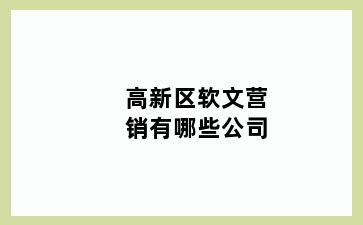 高新区软文营销有哪些公司